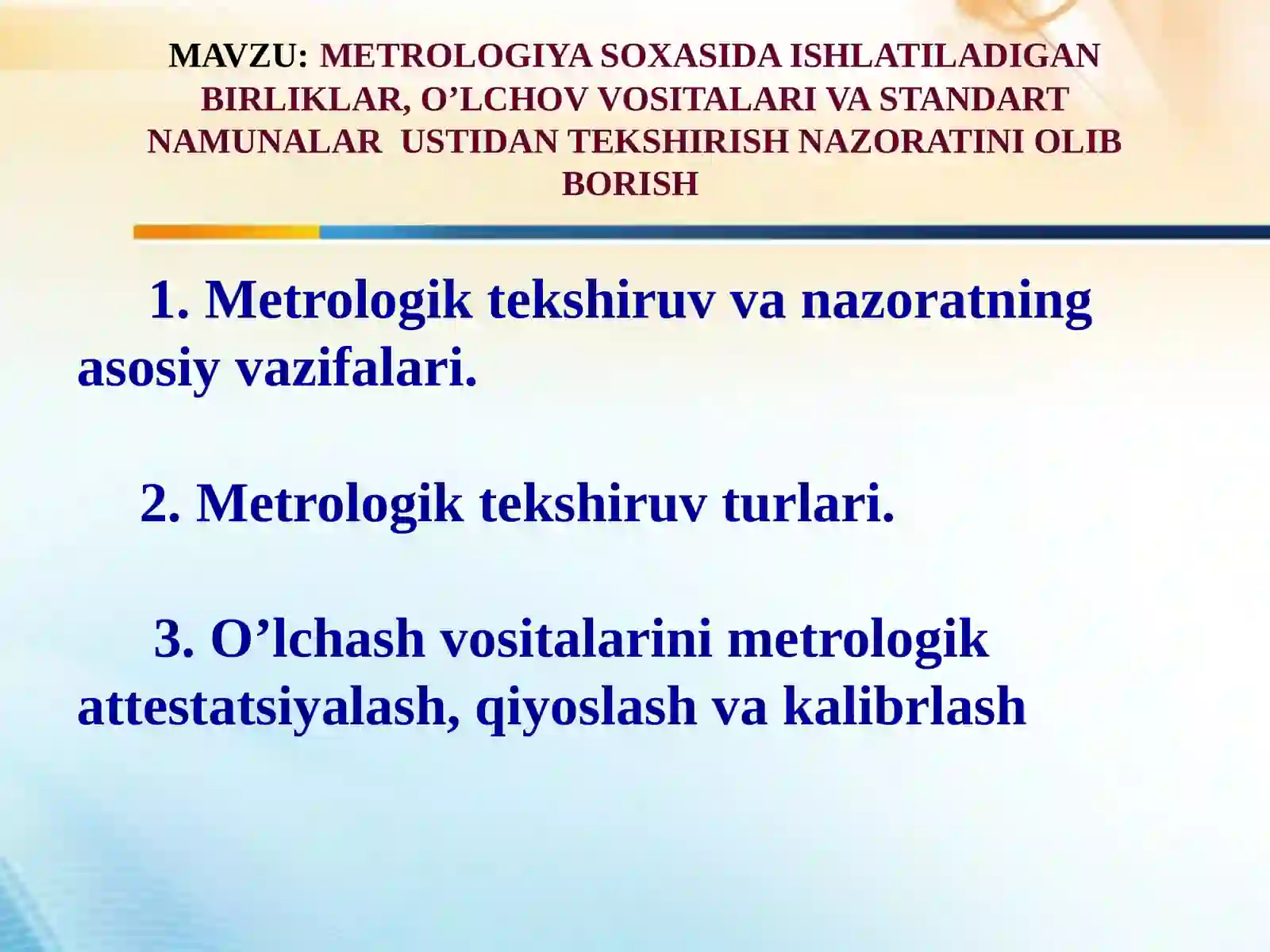 MAVZU: METROLOGIYA SOXASIDA ISHLATILADIGAN BIRLIKLAR, O'LCHOV VOSITALARI VA STANDART NAMUNALAR USTIDAN TEKSHIRISH NAZORATINI OLIB BORISH

1. Metrologik tekshiruv va nazoratning asosiy vazifalari.

2. Metrologik tekshiruv turlari.

3. O'lchash vositalarini metrologik attestatsiyalash, qiyoslash va kalibrlash